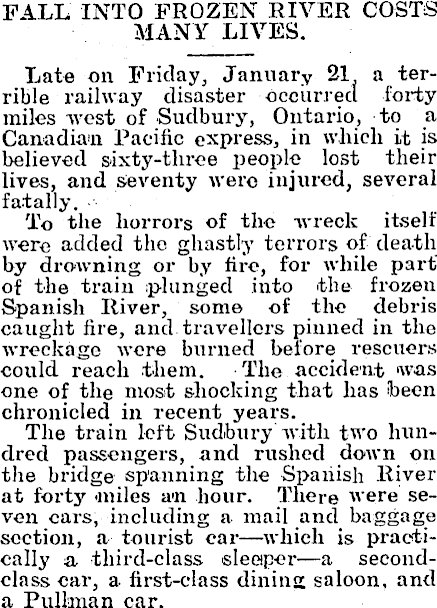 FALL INTO FROZEN RIVER COSTS MANY LIVES.

Late on Friday, January 21, a terrible railway disaster occurred forty miles west of Sudbury, Ontario, to a Canadian Pacific express, in which it is believed sixty-three people lost their lives, and seventy were injured, several fatally.

To the horrors of the wreck itself were added the ghastly terrors of death by drowning or by fire, for while part of the train plunged into the frozen Spanish River, some of the debris caught fire, and travellers pinned in the wreckage were burned before rescuers could reach them. The accident was one of the most shocking that has been chronicled in recent years.

The train left Sudbury with two hundred passengers, and rushed down on the bridge spanning the Spanish River at forty miles an hour. There were seven cars, including a mail and baggage section, a tourist car—which is practically a third-class sleeper—a second-class car, a first-class dining saloon, and a Pullman car.